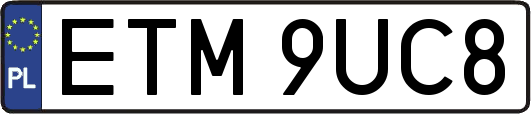 PL
ETM 9UC8